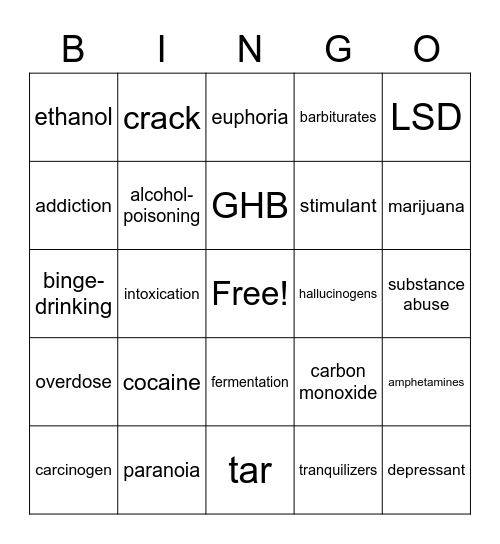 | B | I | N | G | O |
|---|---|---|---|---|
| ethanol | crack | euphoria | barbiturates | LSD |
| addiction | alcohol-poisoning | GHB | stimulant | marijuana |
| binge-drinking | intoxication | Free! | hallucinogens | substance abuse |
| overdose | cocaine | fermentation | carbon monoxide | amphetamines |
| carcinogen | paranoia | tar | tranquilizers | depressant |